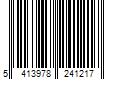 5 413978 241217